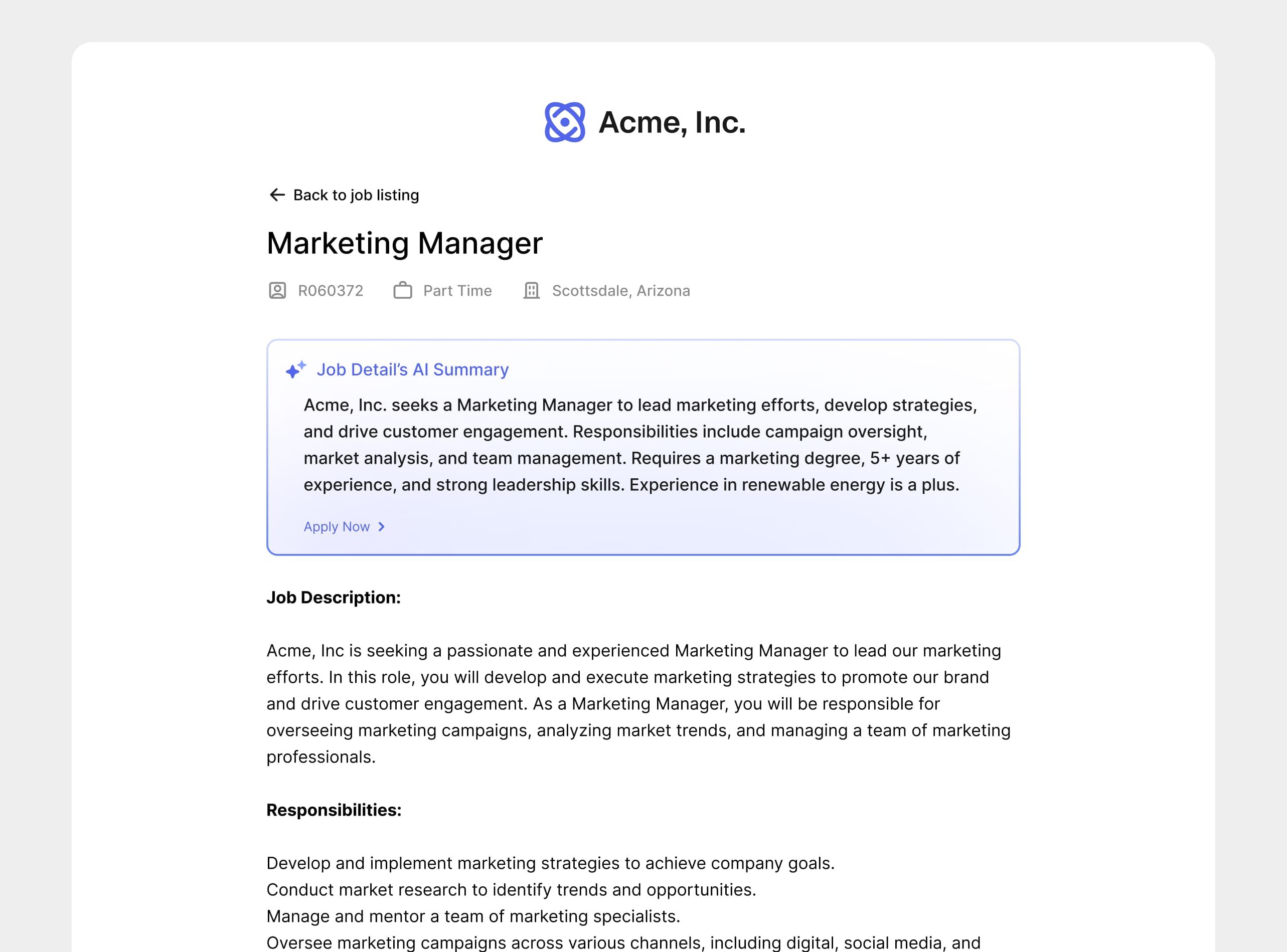 Acme, Inc.

Back to job listing

Marketing Manager

R060372 Part Time Scottsdale, Arizona

Job Detail's AI Summary

Acme, Inc. seeks a Marketing Manager to lead marketing efforts, develop strategies, and drive customer engagement. Responsibilities include campaign oversight, market analysis, and team management. Requires a marketing degree, 5+ years of experience, and strong leadership skills. Experience in renewable energy is a plus.

Apply Now

Job Description:

Acme, Inc is seeking a passionate and experienced Marketing Manager to lead our marketing efforts. In this role, you will develop and execute marketing strategies to promote our brand and drive customer engagement. As a Marketing Manager, you will be responsible for overseeing marketing campaigns, analyzing market trends, and managing a team of marketing professionals.

Responsibilities:

Develop and implement marketing strategies to achieve company goals.
Conduct market research to identify trends and opportunities.
Manage and mentor a team of marketing specialists.
Oversee marketing campaigns across various channels, including digital, social media, and